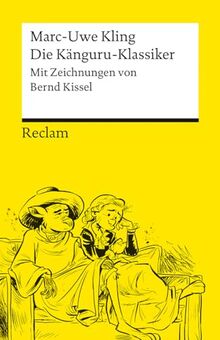 Marc-Uwe Kling
Die Känguru-Klassiker
Mit Zeichnungen von
Bernd Kissel

Reclam